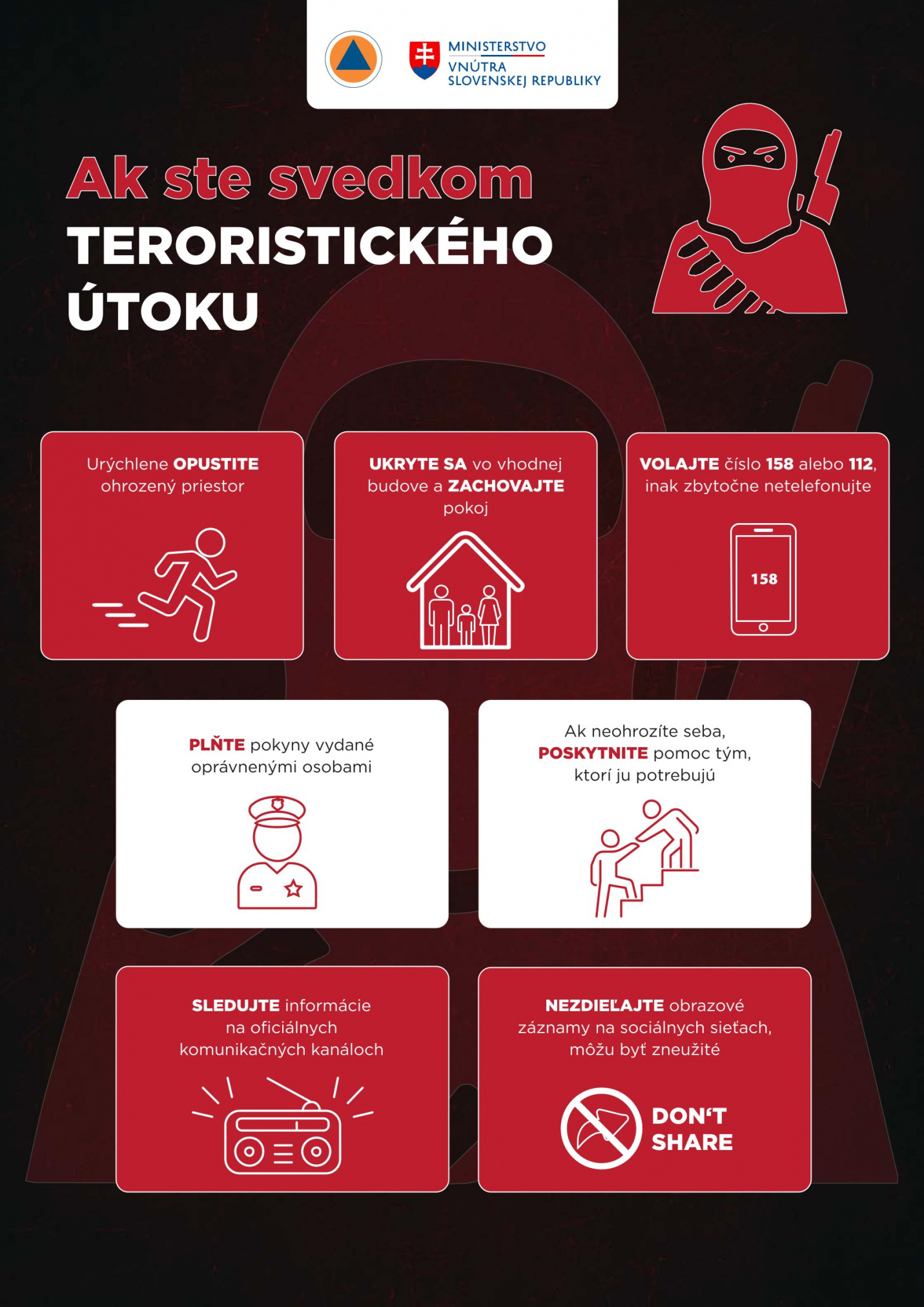 MINISTERSTVO VNÚTRA SLOVENSKEJ REPUBLIKY

Ak ste svedkom TERORISTICKÉHO ÚTOKU

Urýchlene OPUSTITE ohrozený priestor

UKRYTE SA vo vhodnej budove a ZACHOVAJTE pokoj

VOLAJTE číslo 158 alebo 112, inak zbytočne netelefonujte

158

PLŇTE pokyny vydané oprávnenými osobami

Ak neohrozíte seba, POSKYTNITE pomoc tým, ktorí ju potrebujú

SLEDUJTE informácie na oficiálnych komunikačných kanáloch

NEZDIEĽAJTE obrazové záznamy na sociálnych sieťach, môžu byť zneužité

DON'T SHARE